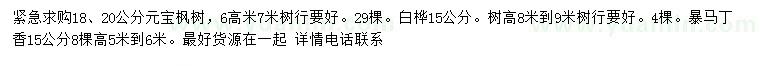 紧急求购18、20公分元宝枫树，6高米7米树行要好。29棵。白桦15公分。树高8米到9米树行要好。4棵。暴马丁香15公分8棵高5米到6米。最好货源在一起 详情电话联系